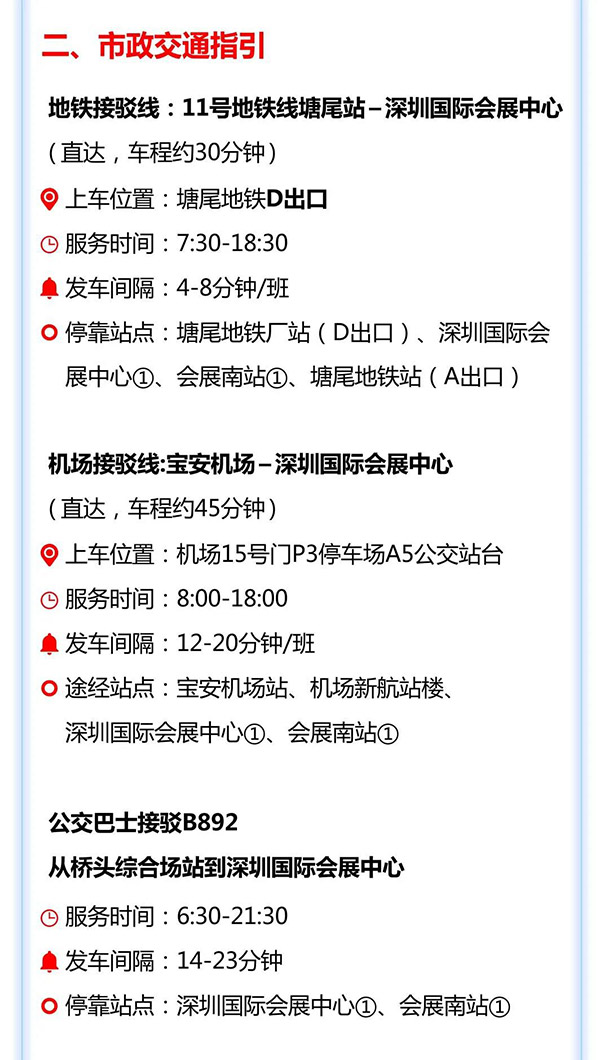 二、市政交通指引

地铁接驳线：11号地铁线塘尾站－深圳国际会展中心
（直达，车程约30分钟）

上车位置：塘尾地铁D出口
服务时间：7:30-18:30
发车间隔：4-8分钟/班
停靠站点：塘尾地铁厂站（D出口）、深圳国际会展中心①、会展南站①、塘尾地铁站（A出口）

机场接驳线:宝安机场－深圳国际会展中心
（直达，车程约45分钟）

上车位置：机场15号门P3停车场A5公交站台
服务时间：8:00-18:00
发车间隔：12-20分钟/班
途经站点：宝安机场站、机场新航站楼、深圳国际会展中心①、会展南站①

公交巴士接驳B892
从桥头综合场站到深圳国际会展中心

服务时间：6:30-21:30
发车间隔：14-23分钟
停靠站点：深圳国际会展中心①、会展南站①